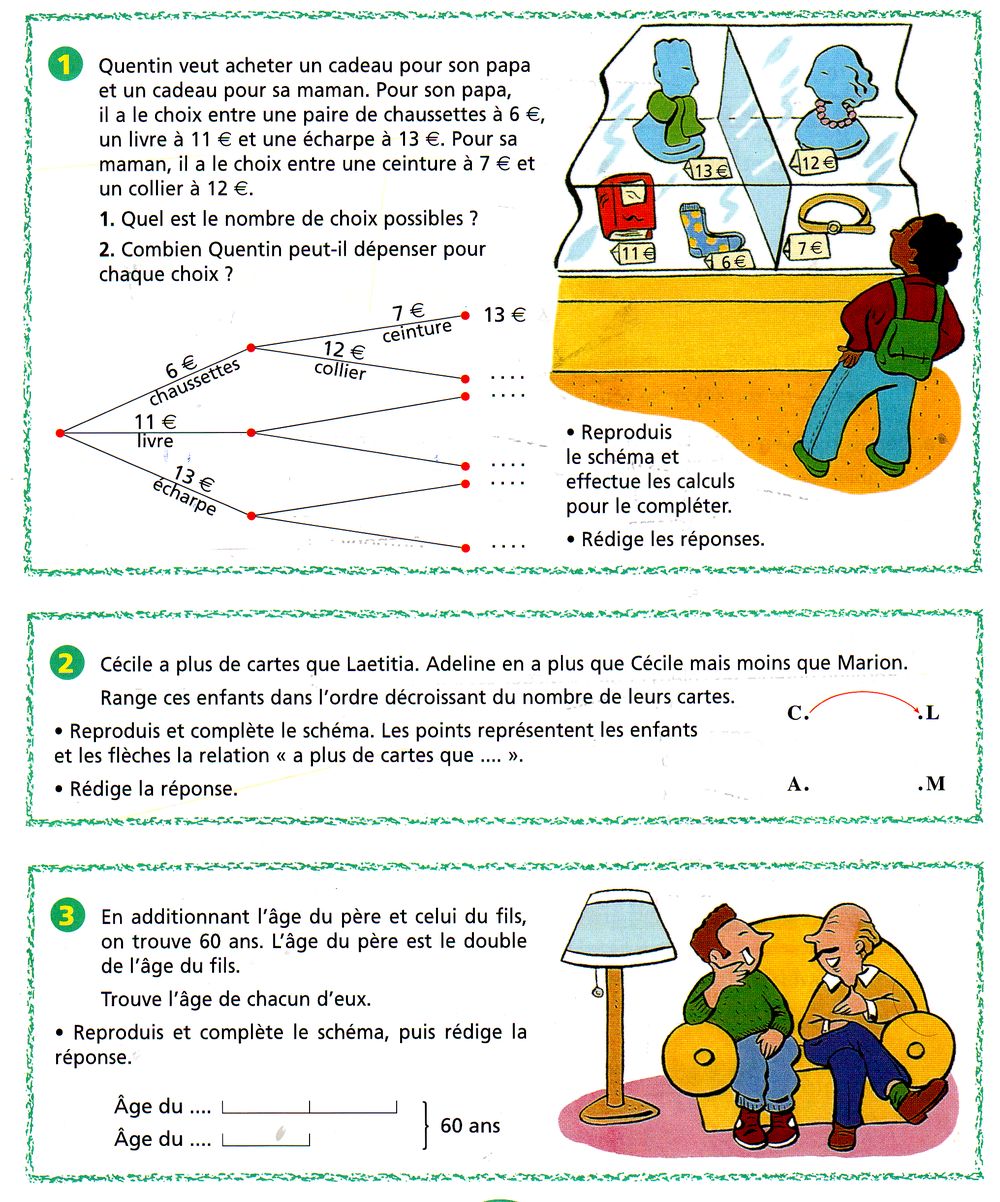 1 Quentin veut acheter un cadeau pour son papa et un cadeau pour sa maman. Pour son papa, il a le choix entre une paire de chaussettes à 6 €, un livre à 11 € et une écharpe à 13 €. Pour sa maman, il a le choix entre une ceinture à 7 € et un collier à 12 €.

1. Quel est le nombre de choix possibles ?

2. Combien Quentin peut-il dépenser pour chaque choix ?

13 € 12 € 11 € 6 € 7 €

6 € chaussettes
11 € livre
13 € écharpe
7 € ceinture
12 € collier
13 €
....
....
....
....
....

• Reproduis le schéma et effectue les calculs pour le compléter.

• Rédige les réponses.

2 Cécile a plus de cartes que Laetitia. Adeline en a plus que Cécile mais moins que Marion.

Range ces enfants dans l'ordre décroissant du nombre de leurs cartes.

• Reproduis et complète le schéma. Les points représentent les enfants et les flèches la relation « a plus de cartes que .... ».

• Rédige la réponse.

C. .L
A. .M

3 En additionnant l'âge du père et celui du fils, on trouve 60 ans. L'âge du père est le double de l'âge du fils.

Trouve l'âge de chacun d'eux.

• Reproduis et complète le schéma, puis rédige la réponse.

Âge du ....
Âge du ....
60 ans